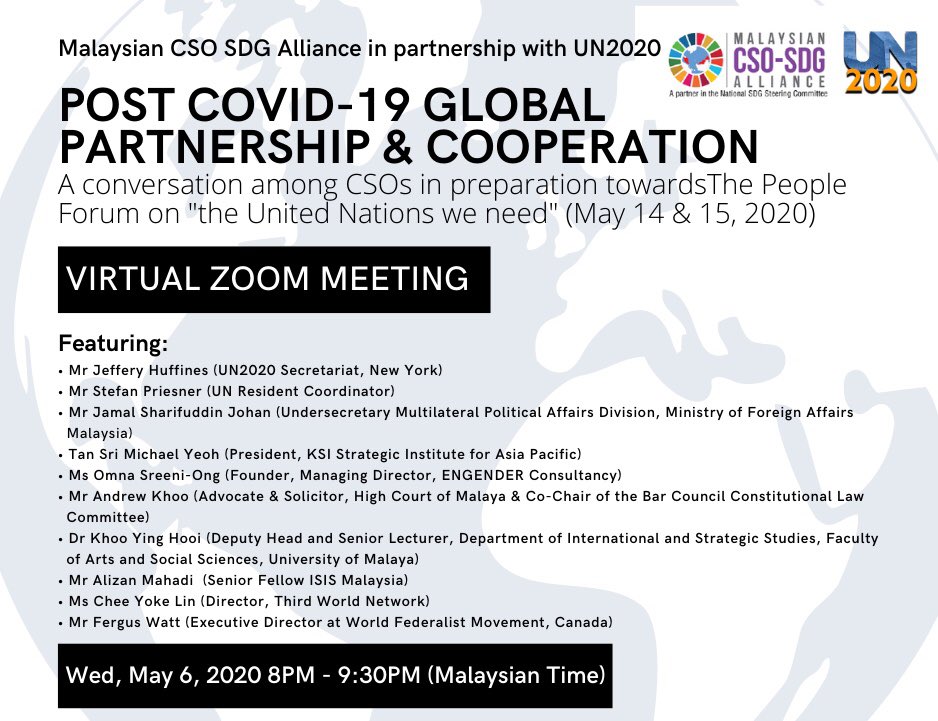 Malaysian CSO SDG Alliance in partnership with UN2020

MALAYSIAN
CSO-SDG
ALLIANCE
A partner in the National SDG Steering Committee

UN
2020

POST COVID-19 GLOBAL PARTNERSHIP & COOPERATION

A conversation among CSOs in preparation towardsThe People Forum on "the United Nations we need" (May 14 & 15, 2020)

VIRTUAL ZOOM MEETING

Featuring:
• Mr Jeffery Huffines (UN2020 Secretariat, New York)
• Mr Stefan Priesner (UN Resident Coordinator)
• Mr Jamal Sharifuddin Johan (Undersecretary Multilateral Political Affairs Division, Ministry of Foreign Affairs Malaysia)
• Tan Sri Michael Yeoh (President, KSI Strategic Institute for Asia Pacific)
• Ms Omna Sreeni-Ong (Founder, Managing Director, ENGENDER Consultancy)
• Mr Andrew Khoo (Advocate & Solicitor, High Court of Malaya & Co-Chair of the Bar Council Constitutional Law Committee)
• Dr Khoo Ying Hooi (Deputy Head and Senior Lecturer, Department of International and Strategic Studies, Faculty of Arts and Social Sciences, University of Malaya)
• Mr Alizan Mahadi (Senior Fellow ISIS Malaysia)
• Ms Chee Yoke Lin (Director, Third World Network)
• Mr Fergus Watt (Executive Director at World Federalist Movement, Canada)

Wed, May 6, 2020 8PM - 9:30PM (Malaysian Time)